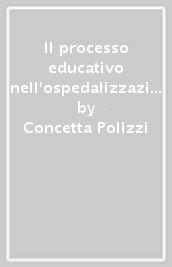 Il processo educativo nell'ospedalizzazi… by Concetta Polizzi